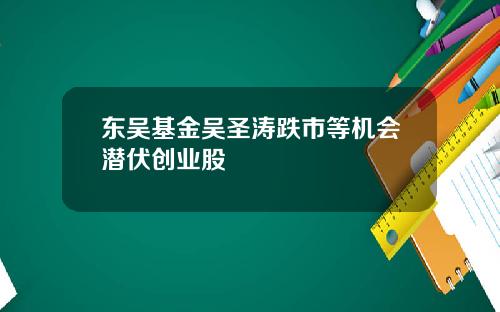 东吴基金吴圣涛跌市等机会潜伏创业股